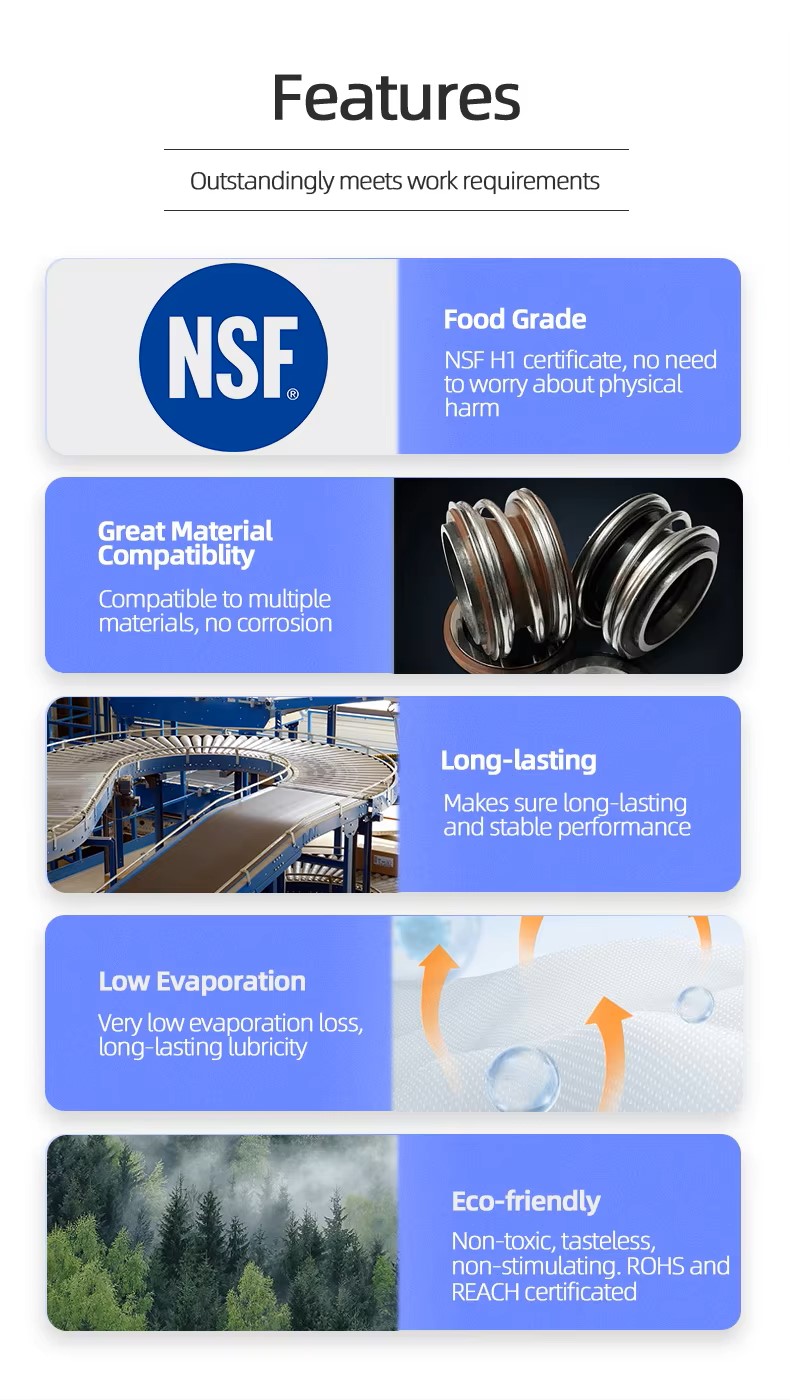 Features

Outstandingly meets work requirements

NSF®

Food Grade

NSF H1 certificate, no need to worry about physical harm

Great Material Compatiblity

Compatible to multiple materials, no corrosion

Long-lasting

Makes sure long-lasting and stable performance

Low Evaporation

Very low evaporation loss, long-lasting lubricity

Eco-friendly

Non-toxic, tasteless, non-stimulating. ROHS and REACH certificated